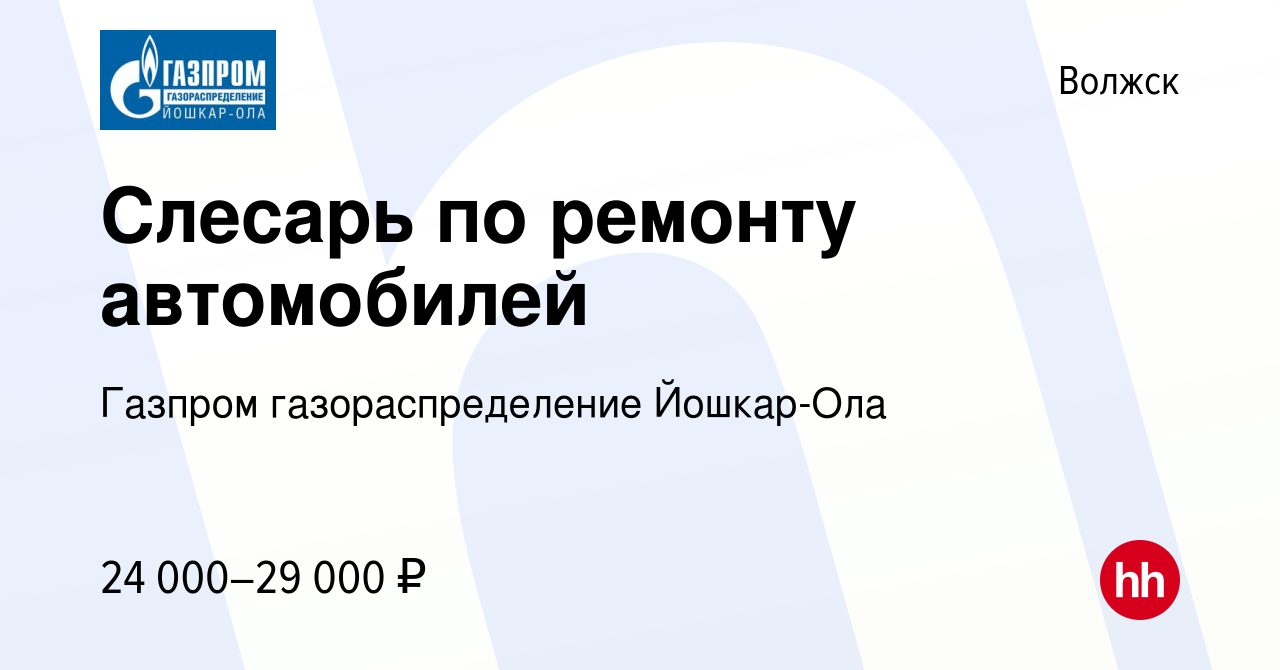 ГАЗПРОМ
ГАЗОРАСПРЕДЕЛЕНИЕ
ЙОШКАР-ОЛА

Волжск

Слесарь по ремонту автомобилей

Газпром газораспределение Йошкар-Ола

24 000–29 000 ₽

hh